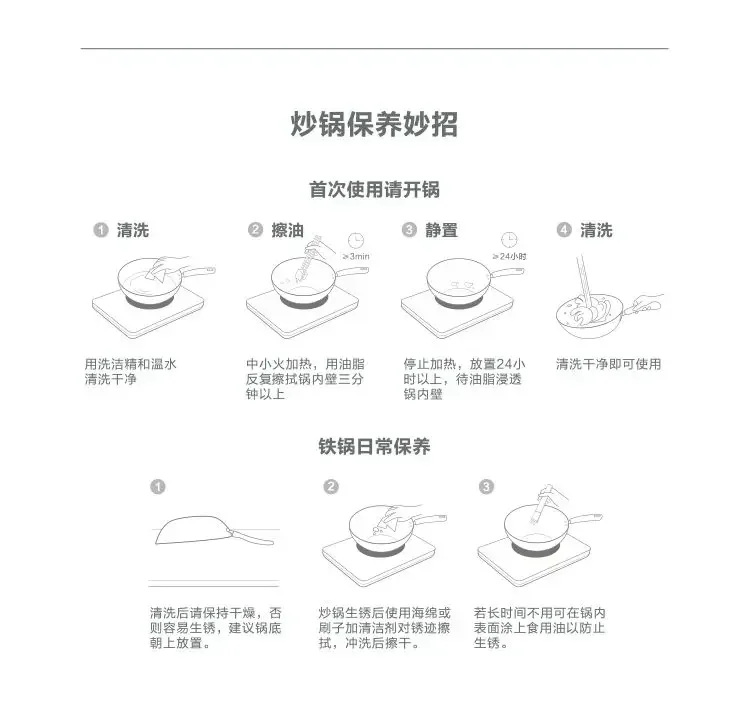 炒锅保养妙招

首次使用请开锅

1 清洗

用洗洁精和温水清洗干净

2 擦油

≥3min

中小火加热，用油脂反复擦拭锅内壁三分钟以上

3 静置

≥24小时

停止加热，放置24小时以上，待油脂浸透锅内壁

4 清洗

清洗干净即可使用

铁锅日常保养

1

清洗后请保持干燥，否则容易生锈，建议锅底朝上放置。

2

炒锅生锈后使用海绵或刷子加清洁剂对锈迹擦拭，冲洗后擦干。

3

若长时间不用可在锅内表面涂上食用油以防止生锈。